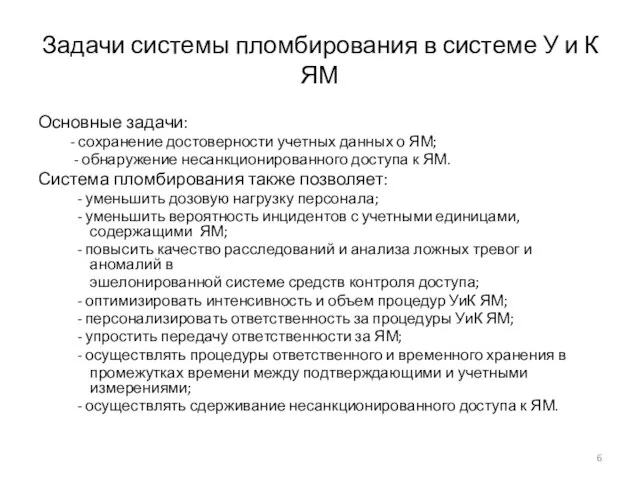 Задачи системы пломбирования в системе У и К ЯМ

Основные задачи:
- сохранение достоверности учетных данных о ЯМ;
- обнаружение несанкционированного доступа к ЯМ.
Система пломбирования также позволяет:
- уменьшить дозовую нагрузку персонала;
- уменьшить вероятность инцидентов с учетными единицами, содержащими ЯМ;
- повысить качество расследований и анализа ложных тревог и аномалий в
эшелонированной системе средств контроля доступа;
- оптимизировать интенсивность и объем процедур УиК ЯМ;
- персонализировать ответственность за процедуры УиК ЯМ;
- упростить передачу ответственности за ЯМ;
- осуществлять процедуры ответственного и временного хранения в промежутках времени между подтверждающими и учетными измерениями;
- осуществлять сдерживание несанкционированного доступа к ЯМ.

6